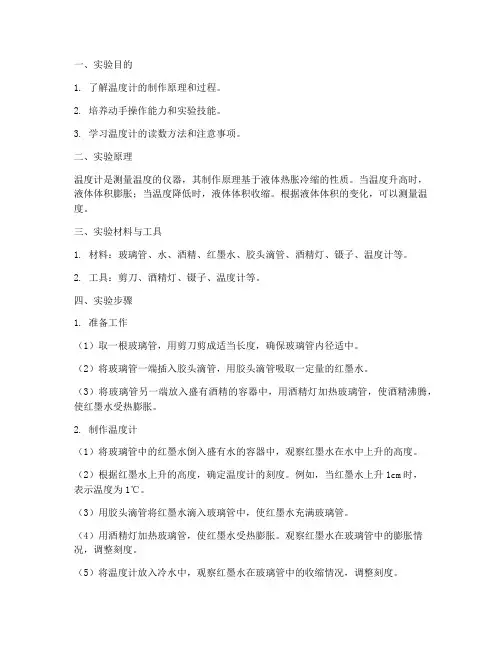 一、实验目的

1. 了解温度计的制作原理和过程。

2. 培养动手操作能力和实验技能。

3. 学习温度计的读数方法和注意事项。

二、实验原理

温度计是测量温度的仪器，其制作原理基于液体热胀冷缩的性质。当温度升高时，液体体积膨胀；当温度降低时，液体体积收缩。根据液体体积的变化，可以测量温度。

三、实验材料与工具

1. 材料：玻璃管、水、酒精、红墨水、胶头滴管、酒精灯、镊子、温度计等。

2. 工具：剪刀、酒精灯、镊子、温度计等。

四、实验步骤

1. 准备工作

（1）取一根玻璃管，用剪刀剪成适当长度，确保玻璃管内径适中。

（2）将玻璃管一端插入胶头滴管，用胶头滴管吸取一定量的红墨水。

（3）将玻璃管另一端放入盛有酒精的容器中，用酒精灯加热玻璃管，使酒精沸腾，使红墨水受热膨胀。

2. 制作温度计

（1）将玻璃管中的红墨水倒入盛有水的容器中，观察红墨水在水中上升的高度。

（2）根据红墨水上升的高度，确定温度计的刻度。例如，当红墨水上升 1cm 时，表示温度为 1℃。

（3）用胶头滴管将红墨水滴入玻璃管中，使红墨水充满玻璃管。

（4）用酒精灯加热玻璃管，使红墨水受热膨胀。观察红墨水在玻璃管中的膨胀情况，调整刻度。

（5）将温度计放入冷水中，观察红墨水在玻璃管中的收缩情况，调整刻度。